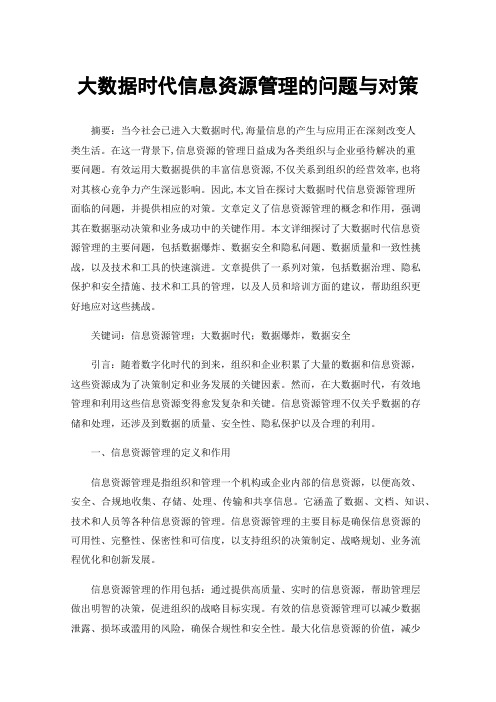 大数据时代信息资源管理的问题与对策

摘要：当今社会已进入大数据时代,海量信息的产生与应用正在深刻改变人类生活。在这一背景下,信息资源的管理日益成为各类组织与企业亟待解决的重要问题。有效运用大数据提供的丰富信息资源,不仅关系到组织的经营效率,也将对其核心竞争力产生深远影响。因此,本文旨在探讨大数据时代信息资源管理所面临的问题，并提供相应的对策。文章定义了信息资源管理的概念和作用，强调其在数据驱动决策和业务成功中的关键作用。本文详细探讨了大数据时代信息资源管理的主要问题，包括数据爆炸、数据安全和隐私问题、数据质量和一致性挑战，以及技术和工具的快速演进。文章提供了一系列对策，包括数据治理、隐私保护和安全措施、技术和工具的管理，以及人员和培训方面的建议，帮助组织更好地应对这些挑战。

关键词：信息资源管理；大数据时代；数据爆炸，数据安全

引言：随着数字化时代的到来，组织和企业积累了大量的数据和信息资源，这些资源成为了决策制定和业务发展的关键因素。然而，在大数据时代，有效地管理和利用这些信息资源变得愈发复杂和关键。信息资源管理不仅关乎数据的存储和处理，还涉及到数据的质量、安全性、隐私保护以及合理的利用。

一、信息资源管理的定义和作用

信息资源管理是指组织和管理一个机构或企业内部的信息资源，以便高效、安全、合规地收集、存储、处理、传输和共享信息。它涵盖了数据、文档、知识、技术和人员等各种信息资源的管理。信息资源管理的主要目标是确保信息资源的可用性、完整性、保密性和可信度，以支持组织的决策制定、战略规划、业务流程优化和创新发展。

信息资源管理的作用包括：通过提供高质量、实时的信息资源，帮助管理层做出明智的决策，促进组织的战略目标实现。有效的信息资源管理可以减少数据泄露、损坏或滥用的风险，确保合规性和安全性。最大化信息资源的价值，减少